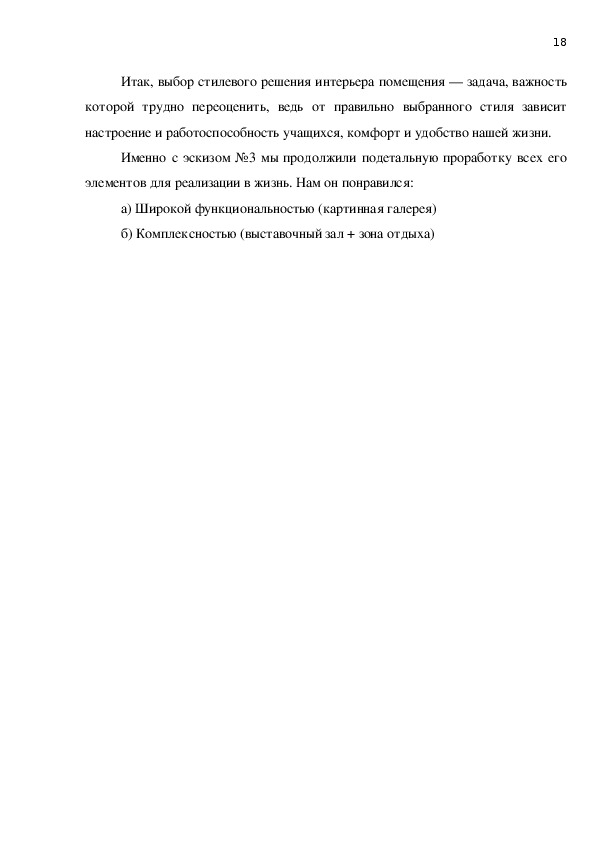 18

Итак, выбор стилевого решения интерьера помещения — задача, важность которой трудно переоценить, ведь от правильно выбранного стиля зависит настроение и работоспособность учащихся, комфорт и удобство нашей жизни.

Именно с эскизом №3 мы продолжили подетальную проработку всех его элементов для реализации в жизнь. Нам он понравился:

а) Широкой функциональностью (картинная галерея)

б) Комплексностью (выставочный зал + зона отдыха)